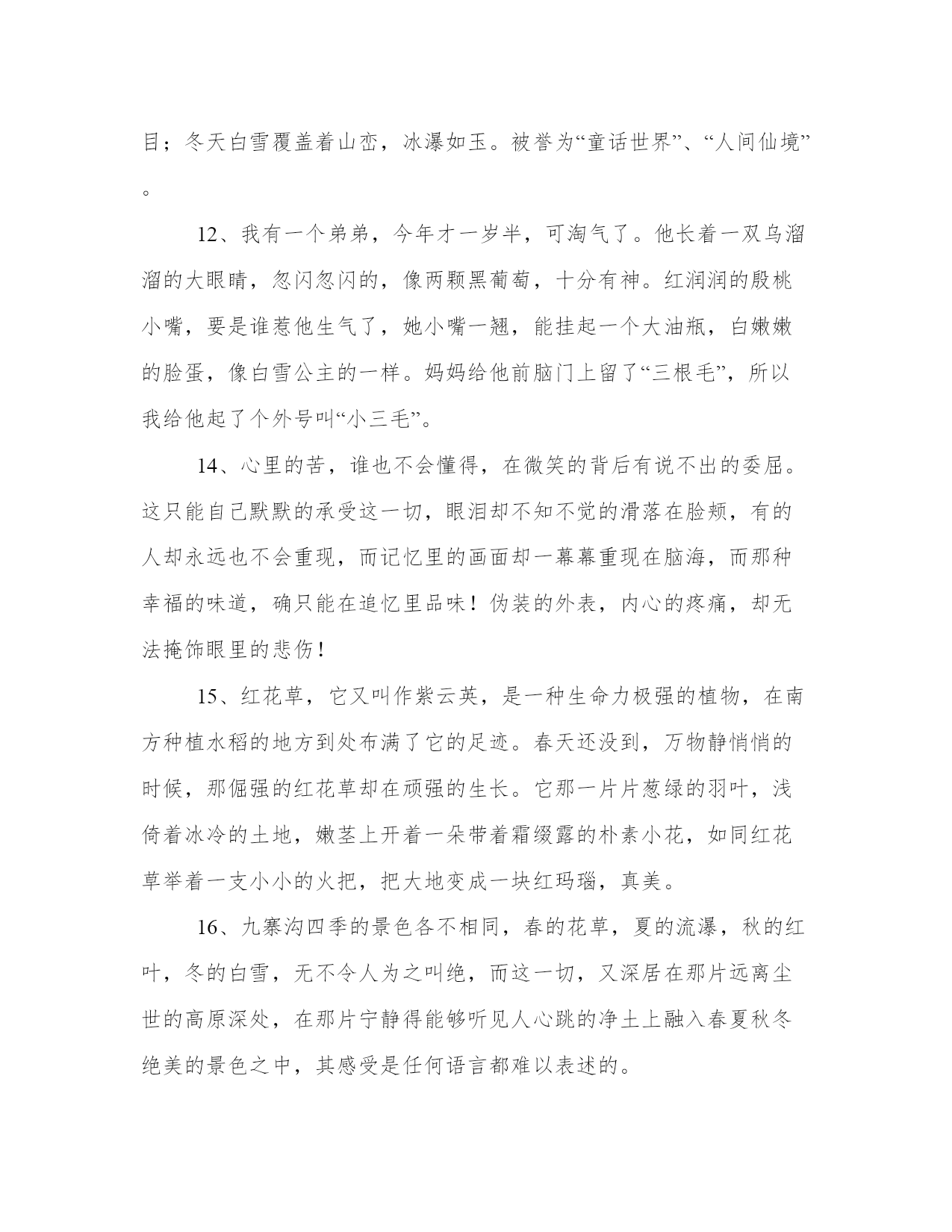 目；冬天白雪覆盖着山峦，冰瀑如玉。被誉为“童话世界”、“人间仙境”。

12、我有一个弟弟，今年才一岁半，可淘气了。他长着一双乌溜溜的大眼睛，忽闪忽闪的，像两颗黑葡萄，十分有神。红润润的殷桃小嘴，要是谁惹他生气了，她小嘴一翘，能挂起一个大油瓶，白嫩嫩的脸蛋，像白雪公主的一样。妈妈给他前脑门上留了“三根毛”，所以我给他起了个外号叫“小三毛”。

14、心里的苦，谁也不会懂得，在微笑的背后有说不出的委屈。这只能自己默默的承受这一切，眼泪却不知不觉的滑落在脸颊，有的人却永远也不会重现，而记忆里的画面却一幕幕重现在脑海，而那种幸福的味道，确只能在追忆里品味！伪装的外表，内心的疼痛，却无法掩饰眼里的悲伤！

15、红花草，它又叫作紫云英，是一种生命力极强的植物，在南方种植水稻的地方到处布满了它的足迹。春天还没到，万物静悄悄的时候，那倔强的红花草却在顽强的生长。它那一片片葱绿的羽叶，浅倚着冰冷的土地，嫩茎上开着一朵带着霜缀露的朴素小花，如同红花草举着一支小小的火把，把大地变成一块红玛瑙，真美。

16、九寨沟四季的景色各不相同，春的花草，夏的流瀑，秋的红叶，冬的白雪，无不令人为之叫绝，而这一切，又深居在那片远离尘世的高原深处，在那片宁静得能够听见人心跳的净土上融入春夏秋冬绝美的景色之中，其感受是任何语言都难以表述的。